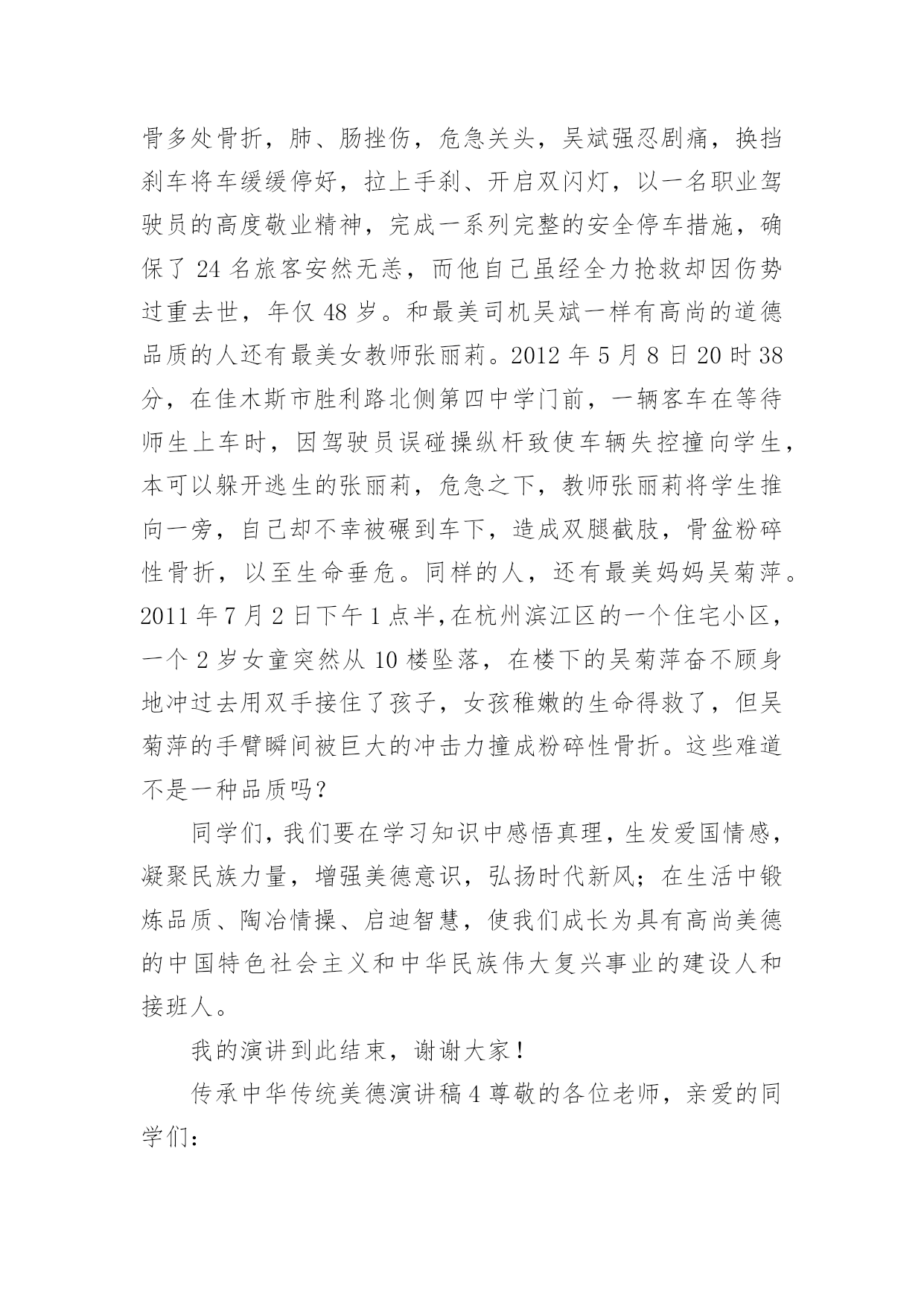 骨多处骨折，肺、肠挫伤，危急关头，吴斌强忍剧痛，换挡刹车将车缓缓停好，拉上手刹、开启双闪灯，以一名职业驾驶员的高度敬业精神，完成一系列完整的安全停车措施，确保了 24 名旅客安然无恙，而他自己虽经全力抢救却因伤势过重去世，年仅 48 岁。和最美司机吴斌一样有高尚的道德品质的人还有最美女教师张丽莉。2012 年 5 月 8 日 20 时 38 分，在佳木斯市胜利路北侧第四中学门前，一辆客车在等待师生上车时，因驾驶员误碰操纵杆致使车辆失控撞向学生，本可以躲开逃生的张丽莉，危急之下，教师张丽莉将学生推向一旁，自己却不幸被碾到车下，造成双腿截肢，骨盆粉碎性骨折，以至生命垂危。同样的人，还有最美妈妈吴菊萍。2011 年 7 月 2 日下午 1 点半,在杭州滨江区的一个住宅小区，一个 2 岁女童突然从 10 楼坠落，在楼下的吴菊萍奋不顾身地冲过去用双手接住了孩子，女孩稚嫩的生命得救了，但吴菊萍的手臂瞬间被巨大的冲击力撞成粉碎性骨折。这些难道不是一种品质吗？

同学们，我们要在学习知识中感悟真理，生发爱国情感，凝聚民族力量，增强美德意识，弘扬时代新风；在生活中锻炼品质、陶冶情操、启迪智慧，使我们成长为具有高尚美德的中国特色社会主义和中华民族伟大复兴事业的建设人和接班人。

我的演讲到此结束，谢谢大家！

传承中华传统美德演讲稿 4 尊敬的各位老师，亲爱的同学们：